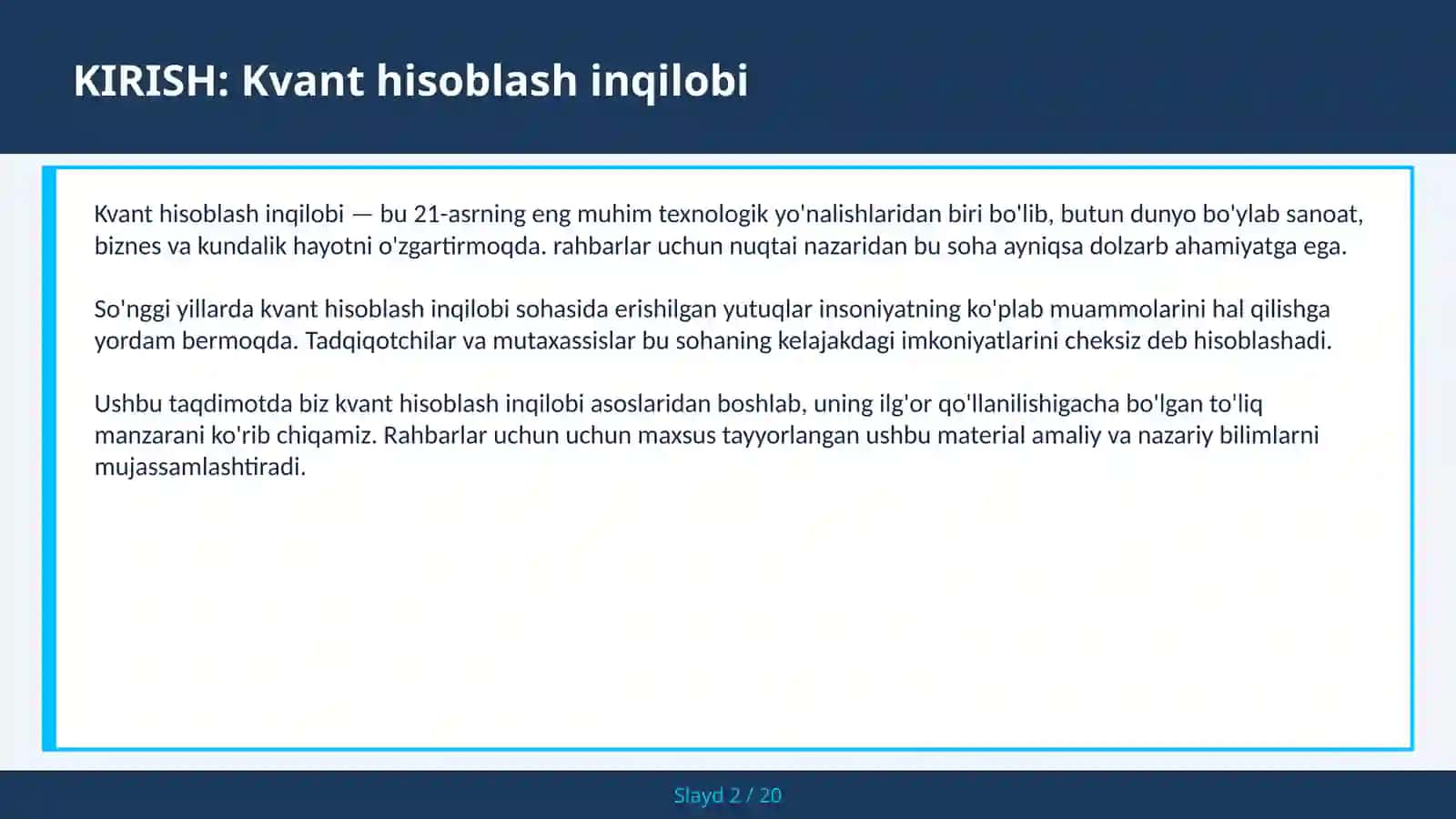 KIRISH: Kvant hisoblash inqilobi

Kvant hisoblash inqilobi — bu 21-asrning eng muhim texnologik yo'nalishlaridan biri bo'lib, butun dunyo bo'ylab sanoat, biznes va kundalik hayotni o'zgartirmoqda. rahbarlar uchun nuqtai nazaridan bu soha ayniqsa dolzarb ahamiyatga ega.

So'nggi yillarda kvant hisoblash inqilobi sohasida erishilgan yutuqlar insoniyatning ko'plab muammolarini hal qilishga yordam bermoqda. Tadqiqotchilar va mutaxassislar bu sohaning kelajakdagi imkoniyatlarini cheksiz deb hisoblashadi.

Ushbu taqdimotda biz kvant hisoblash inqilobi asoslaridan boshlab, uning ilg'or qo'llanilishigacha bo'lgan to'liq manzarani ko'rib chiqamiz. Rahbarlar uchun uchun maxsus tayyorlangan ushbu material amaliy va nazariy bilimlarni mujassamlashtiradi.

Slayd 2 / 20